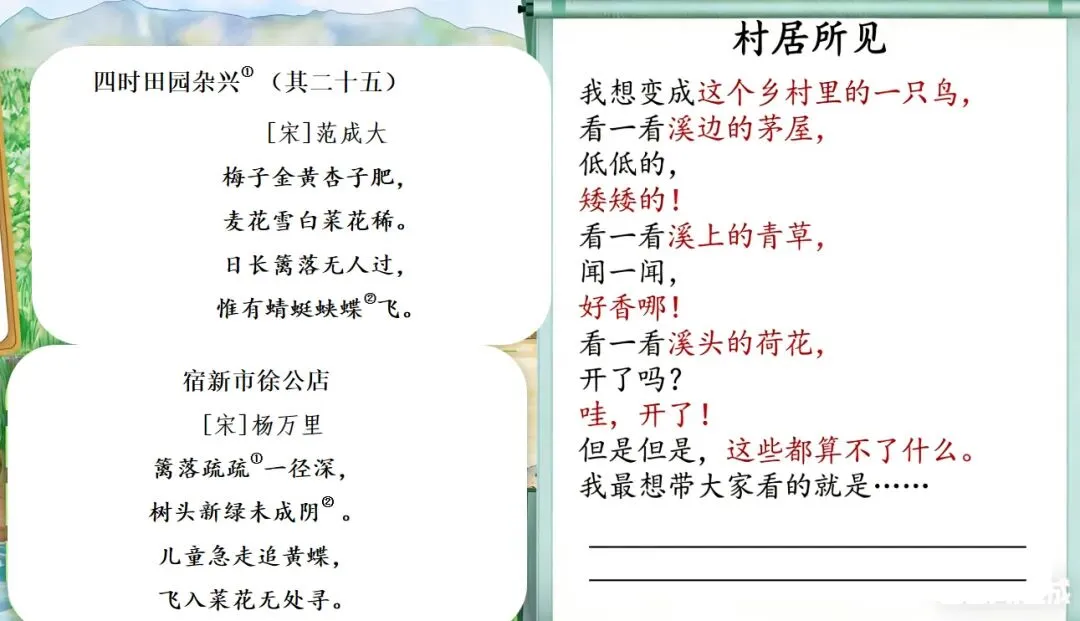 四时田园杂兴$^{①}$（其二十五）

[宋]范成大

梅子金黄杏子肥，
麦花雪白菜花稀。
日长篱落无人过，
惟有蜻蜓蛱蝶$^{②}$飞。

宿新市徐公店

[宋]杨万里

篱落疏疏$^{①}$一径深，
树头新绿未成阴$^{②}$。
儿童急走追黄蝶，
飞入菜花无处寻。

村居所见

我想变成这个乡村里的一只鸟，
看一看溪边的茅屋，
低低的，
矮矮的！
看一看溪上的青草，
闻一闻，
好香哪！
看一看溪头的荷花，
开了吗？
哇，开了！
但是但是，这些都算不了什么。
我最想带大家看的就是……

____
____